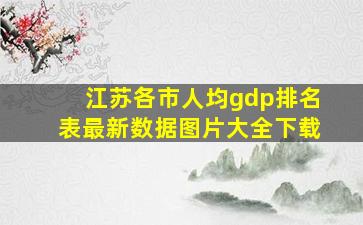 江苏各市人均gdp排名表最新数据图片大全下载